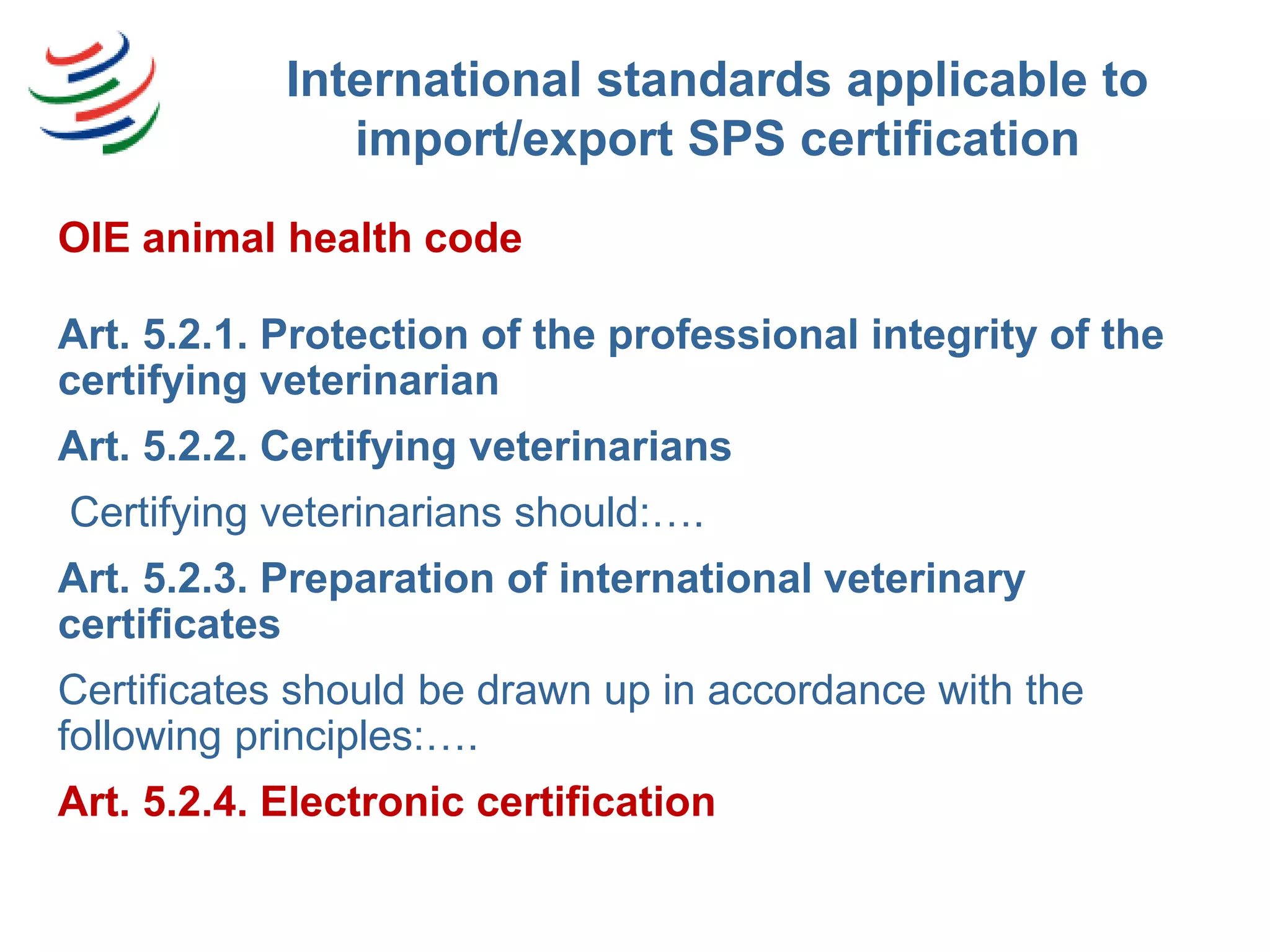 International standards applicable to import/export SPS certification

OIE animal health code

Art. 5.2.1. Protection of the professional integrity of the certifying veterinarian

Art. 5.2.2. Certifying veterinarians

Certifying veterinarians should:….

Art. 5.2.3. Preparation of international veterinary certificates

Certificates should be drawn up in accordance with the following principles:….

Art. 5.2.4. Electronic certification